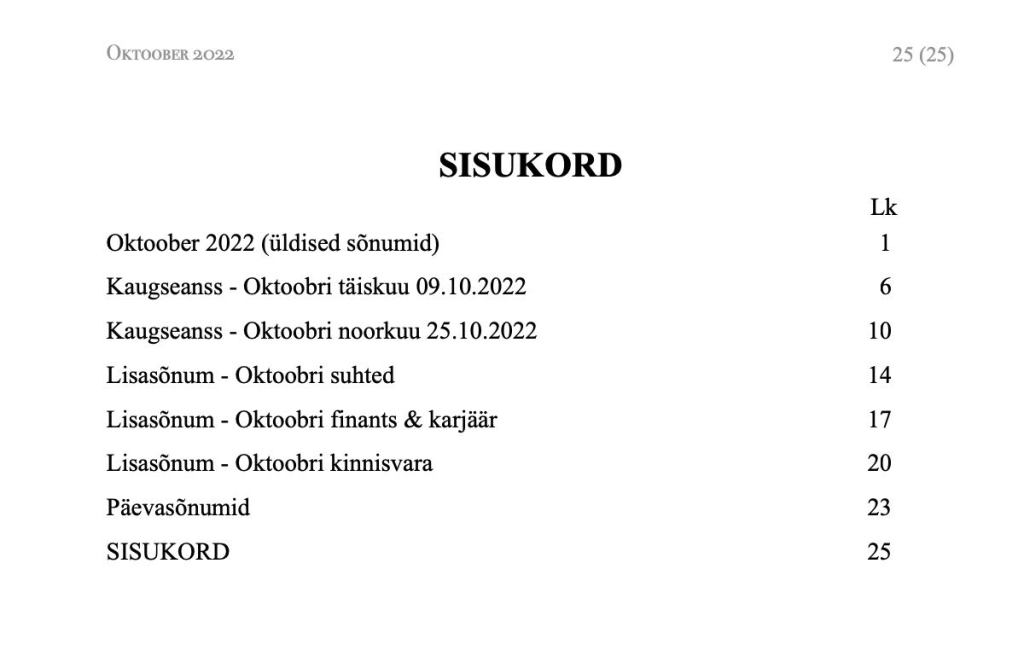 Oktoober 2022

25 (25)

SISUKORD

Lk

Oktoober 2022 (üldised sõnumid) 1

Kaugseanss - Oktoobri täiskuu 09.10.2022 6

Kaugseanss - Oktoobri noorkuu 25.10.2022 10

Lisasõnum - Oktoobri suhted 14

Lisasõnum - Oktoobri finants & karjäär 17

Lisasõnum - Oktoobri kinnisvara 20

Päevasõnumid 23

SISUKORD 25